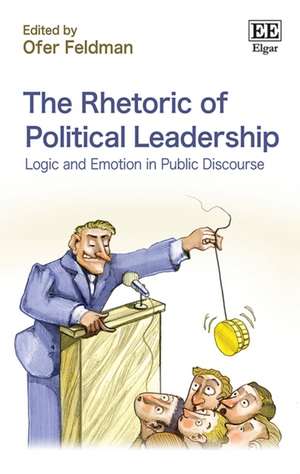 Edited by
Ofer Feldman

EE
Elgar

The Rhetoric of Political Leadership
Logic and Emotion in Public Discourse